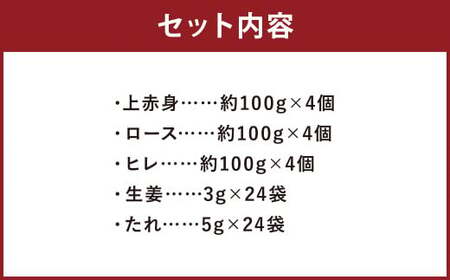 セット内容

・上赤身……約100g×4個
・ロース……約100g×4個
・ヒレ……約100g×4個
・生姜……3g×24袋
・たれ……5g×24袋